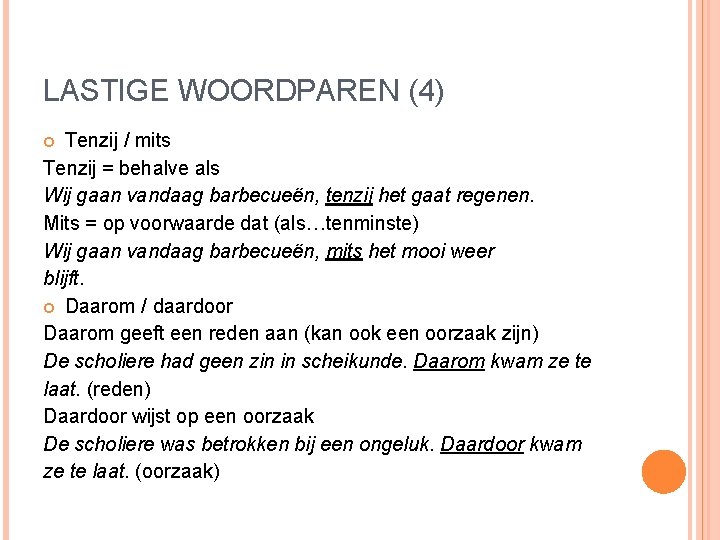 LASTIGE WOORDPAREN (4)

Tenzij / mits

Tenzij = behalve als

Wij gaan vandaag barbecueën, tenzij het gaat regenen.

Mits = op voorwaarde dat (als…tenminste)

Wij gaan vandaag barbecueën, mits het mooi weer blijft.

Daarom / daardoor

Daarom geeft een reden aan (kan ook een oorzaak zijn)

De scholiere had geen zin in scheikunde. Daarom kwam ze te laat. (reden)

Daardoor wijst op een oorzaak

De scholiere was betrokken bij een ongeluk. Daardoor kwam ze te laat. (oorzaak)